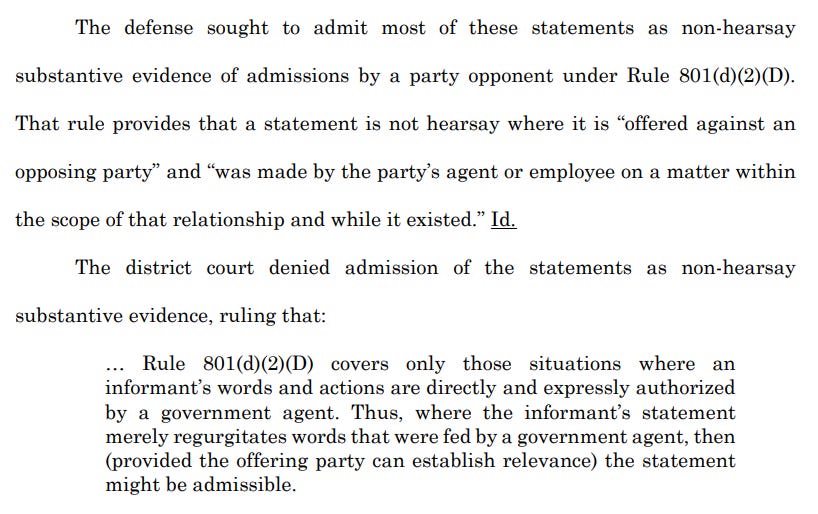 The defense sought to admit most of these statements as non-hearsay substantive evidence of admissions by a party opponent under Rule 801(d)(2)(D). That rule provides that a statement is not hearsay where it is "offered against an opposing party" and "was made by the party's agent or employee on a matter within the scope of that relationship and while it existed." Id.

The district court denied admission of the statements as non-hearsay substantive evidence, ruling that:

... Rule 801(d)(2)(D) covers only those situations where an informant's words and actions are directly and expressly authorized by a government agent. Thus, where the informant's statement merely regurgitates words that were fed by a government agent, then (provided the offering party can establish relevance) the statement might be admissible.